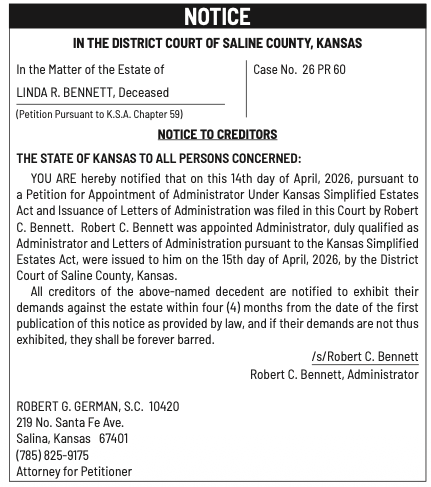 NOTICE

IN THE DISTRICT COURT OF SALINE COUNTY, KANSAS

In the Matter of the Estate of

LINDA R. BENNETT, Deceased

(Petition Pursuant to K.S.A. Chapter 59)

Case No. 26 PR 60

NOTICE TO CREDITORS

THE STATE OF KANSAS TO ALL PERSONS CONCERNED:

YOU ARE hereby notified that on this 14th day of April, 2026, pursuant to a Petition for Appointment of Administrator Under Kansas Simplified Estates Act and Issuance of Letters of Administration was filed in this Court by Robert C. Bennett. Robert C. Bennett was appointed Administrator, duly qualified as Administrator and Letters of Administration pursuant to the Kansas Simplified Estates Act, were issued to him on the 15th day of April, 2026, by the District Court of Saline County, Kansas.

All creditors of the above-named decedent are notified to exhibit their demands against the estate within four (4) months from the date of the first publication of this notice as provided by law, and if their demands are not thus exhibited, they shall be forever barred.

/s/Robert C. Bennett
Robert C. Bennett, Administrator

ROBERT G. GERMAN, S.C. 10420
219 No. Santa Fe Ave.
Salina, Kansas 67401
(785) 825-9175
Attorney for Petitioner